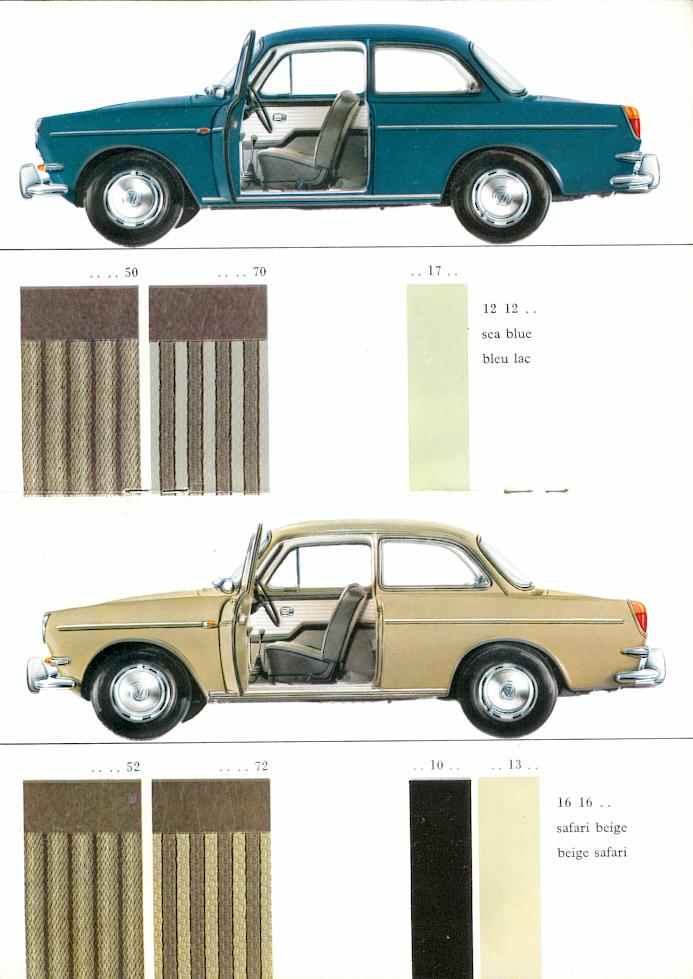 . . . . 50

. . . . 70

. . 17 . .

12 12 . .
sea blue
bleu lac

. . . . 52

. . . . 72

. . 10 . .

. . 13 . .

16 16 . .
safari beige
beige safari